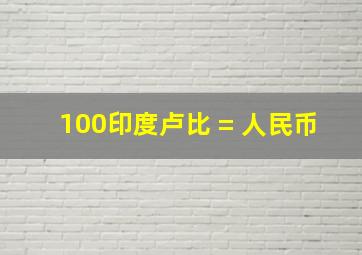 100印度卢比 = 人民币